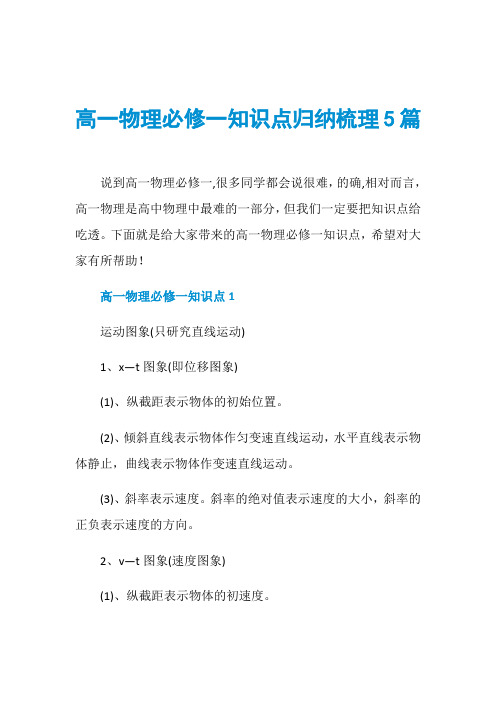 高一物理必修一知识点归纳梳理5篇

说到高一物理必修一,很多同学都会说很难，的确,相对而言，高一物理是高中物理中最难的一部分，但我们一定要把知识点给吃透。下面就是给大家带来的高一物理必修一知识点，希望对大家有所帮助！

高一物理必修一知识点1

运动图象(只研究直线运动)

1、x—t图象(即位移图象)

(1)、纵截距表示物体的初始位置。

(2)、倾斜直线表示物体作匀变速直线运动，水平直线表示物体静止，曲线表示物体作变速直线运动。

(3)、斜率表示速度。斜率的绝对值表示速度的大小，斜率的正负表示速度的方向。

2、v—t图象(速度图象)

(1)、纵截距表示物体的初速度。